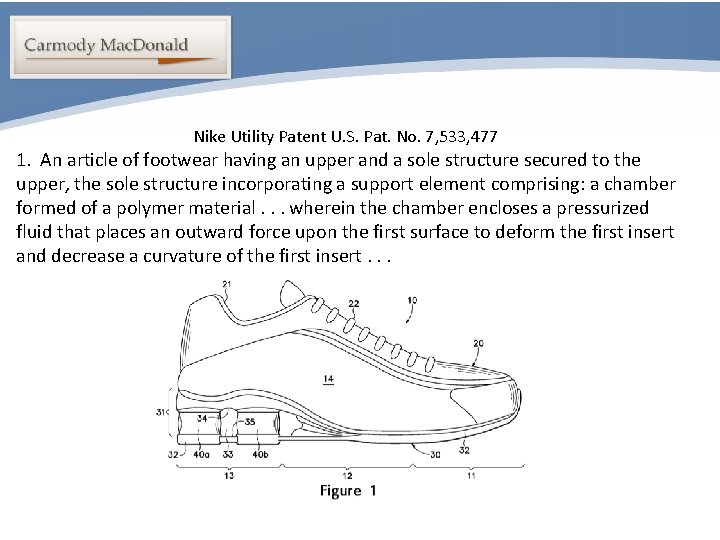 Carmody MacDonald

Nike Utility Patent U.S. Pat. No. 7,533,477

1. An article of footwear having an upper and a sole structure secured to the upper, the sole structure incorporating a support element comprising: a chamber formed of a polymer material . . . wherein the chamber encloses a pressurized fluid that places an outward force upon the first surface to deform the first insert and decrease a curvature of the first insert . . .

21 22 10 20 14 31 34 35 32 40a 33 40b 30 32 13 12 11

Figure 1